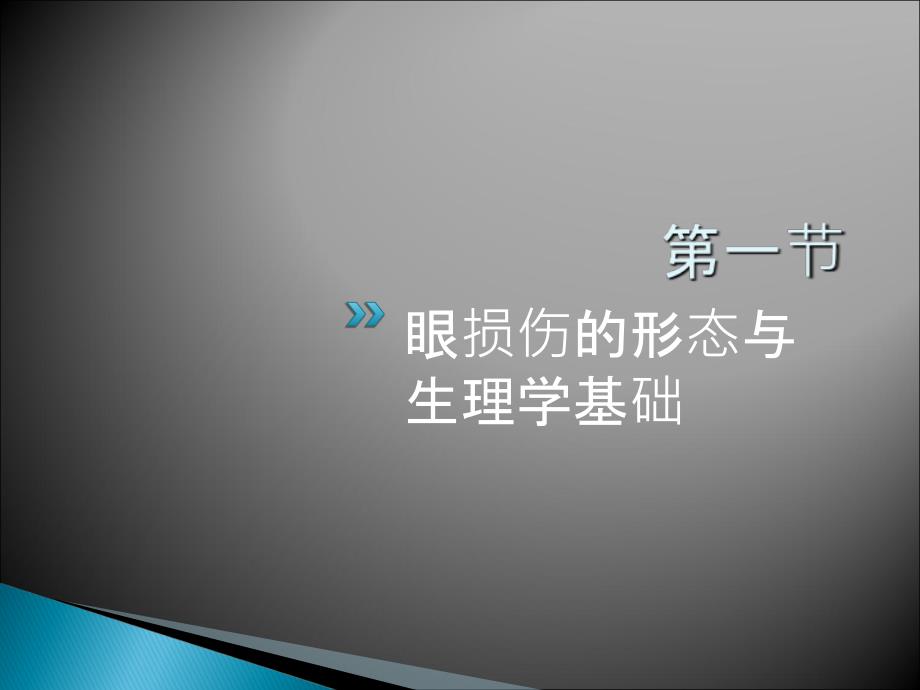 第一节

眼损伤的形态与生理学基础